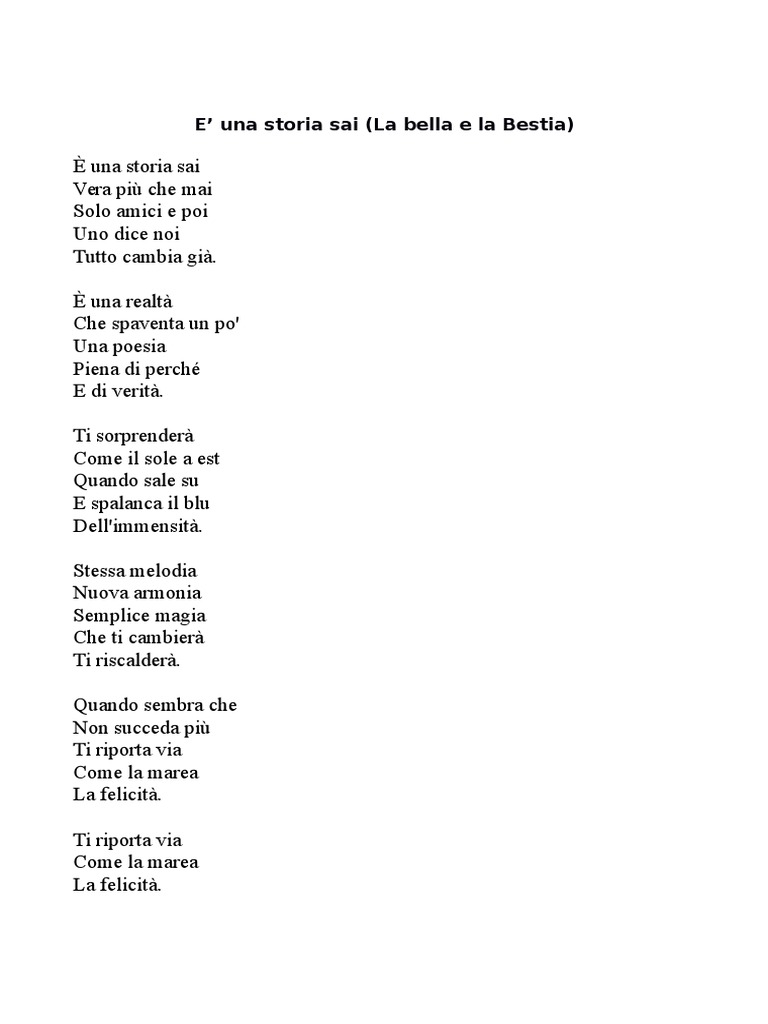 E’ una storia sai (La bella e la Bestia)

È una storia sai
Vera più che mai
Solo amici e poi
Uno dice noi
Tutto cambia già.

È una realtà
Che spaventa un po'
Una poesia
Piena di perché
E di verità.

Ti sorprenderà
Come il sole a est
Quando sale su
E spalanca il blu
Dell'immensità.

Stessa melodia
Nuova armonia
Semplice magia
Che ti cambierà
Ti riscalderà.

Quando sembra che
Non succeda più
Ti riporta via
Come la marea
La felicità.

Ti riporta via
Come la marea
La felicità.